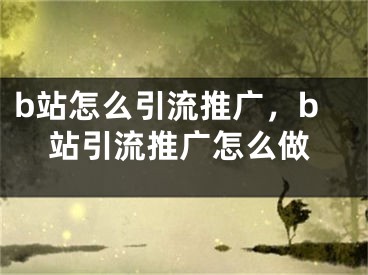 b站怎么引流推广，b站引流推广怎么做